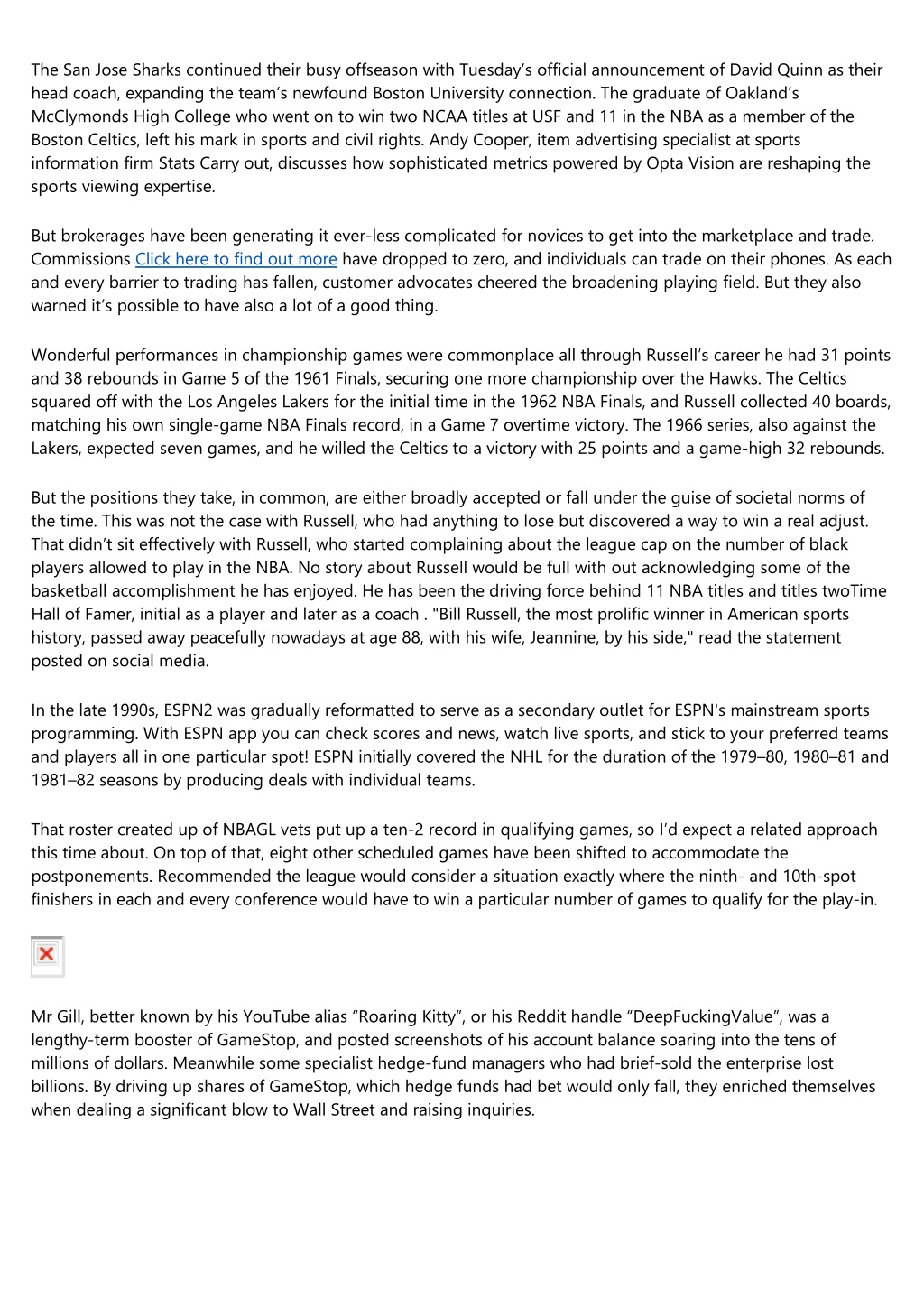 The San Jose Sharks continued their busy offseason with Tuesday’s official announcement of David Quinn as their head coach, expanding the team’s newfound Boston University connection. The graduate of Oakland’s McClymonds High College who went on to win two NCAA titles at USF and 11 in the NBA as a member of the Boston Celtics, left his mark in sports and civil rights. Andy Cooper, item advertising specialist at sports information firm Stats Carry out, discusses how sophisticated metrics powered by Opta Vision are reshaping the sports viewing expertise.

But brokerages have been generating it ever-less complicated for novices to get into the marketplace and trade. Commissions Click here to find out more have dropped to zero, and individuals can trade on their phones. As each and every barrier to trading has fallen, customer advocates cheered the broadening playing field. But they also warned it’s possible to have also a lot of a good thing.

Wonderful performances in championship games were commonplace all through Russell’s career he had 31 points and 38 rebounds in Game 5 of the 1961 Finals, securing one more championship over the Hawks. The Celtics squared off with the Los Angeles Lakers for the initial time in the 1962 NBA Finals, and Russell collected 40 boards, matching his own single-game NBA Finals record, in a Game 7 overtime victory. The 1966 series, also against the Lakers, expected seven games, and he willed the Celtics to a victory with 25 points and a game-high 32 rebounds.

But the positions they take, in common, are either broadly accepted or fall under the guise of societal norms of the time. This was not the case with Russell, who had anything to lose but discovered a way to win a real adjust. That didn’t sit effectively with Russell, who started complaining about the league cap on the number of black players allowed to play in the NBA. No story about Russell would be full with out acknowledging some of the basketball accomplishment he has enjoyed. He has been the driving force behind 11 NBA titles and titles twoTime Hall of Famer, initial as a player and later as a coach . "Bill Russell, the most prolific winner in American sports history, passed away peacefully nowadays at age 88, with his wife, Jeannine, by his side," read the statement posted on social media.

In the late 1990s, ESPN2 was gradually reformatted to serve as a secondary outlet for ESPN's mainstream sports programming. With ESPN app you can check scores and news, watch live sports, and stick to your preferred teams and players all in one particular spot! ESPN initially covered the NHL for the duration of the 1979–80, 1980–81 and 1981–82 seasons by producing deals with individual teams.

That roster created up of NBAGL vets put up a ten-2 record in qualifying games, so I’d expect a related approach this time about. On top of that, eight other scheduled games have been shifted to accommodate the postponements. Recommended the league would consider a situation exactly where the ninth- and 10th-spot finishers in each and every conference would have to win a particular number of games to qualify for the play-in.

Mr Gill, better known by his YouTube alias “Roaring Kitty”, or his Reddit handle “DeepFuckingValue”, was a lengthy-term booster of GameStop, and posted screenshots of his account balance soaring into the tens of millions of dollars. Meanwhile some specialist hedge-fund managers who had brief-sold the enterprise lost billions. By driving up shares of GameStop, which hedge funds had bet would only fall, they enriched themselves when dealing a significant blow to Wall Street and raising inquiries.